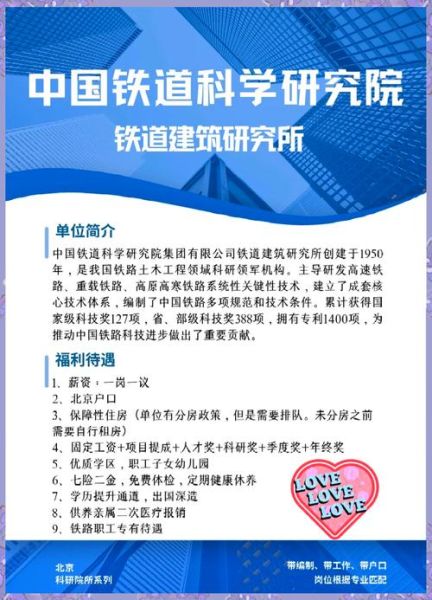 中国铁道科学研究院

铁道建筑研究所

单位简介

中国铁道科学研究院集团有限公司铁道建筑研究所创建于1950年，是我国铁路土木工程领域科研领军机构。主导研发高速铁路、重载铁路、高原高寒铁路系统性关键性技术，建立了成套核心技术体系，编制了中国铁路多项规范和技术条件。累计获得国家级科技奖127项，省、部级科技奖388项，拥有专利1400项，为推动中国铁路科技进步做出了重要贡献。

福利待遇

1、薪资：一岗一议
2、北京户口
3、保障性住房（单位有分房政策，但是需要排队。未分房之前需要自行租房）
4、固定工资+项目提成+人才奖+科研奖+季度奖+年终奖
5、优质学区，职工子女幼儿园
6、七险二金，免费体检，定期健康休养
7、学历提升通道，出国深造
8、供养亲属二次医疗报销
9、铁路职工专有待遇

LOVE
LOVE
LOVE

北京
科研院所系列

带编制、带工作、带户口
岗位根据专业匹配